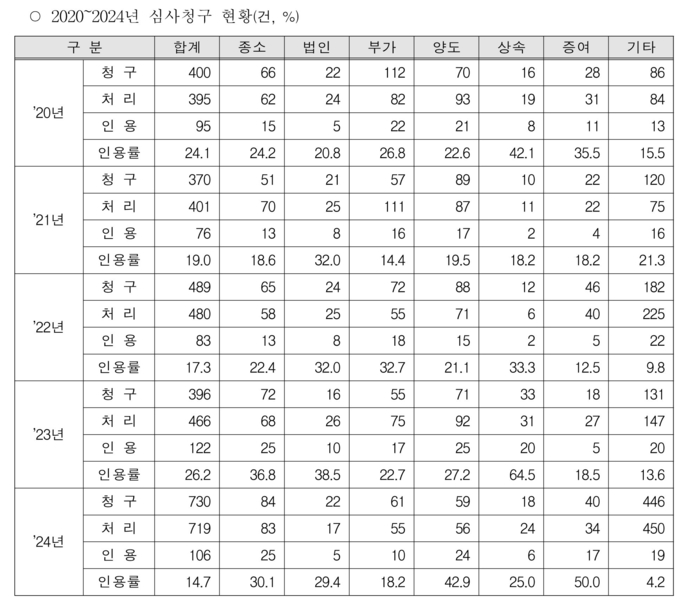 ○ 2020~2024년 심사청구 현황(건, %)

| 구 분 | | 합계 | 종소 | 법인 | 부가 | 양도 | 상속 | 증여 | 기타 |
|---|---|---|---|---|---|---|---|---|---|
| '20년 | 청 구 | 400 | 66 | 22 | 112 | 70 | 16 | 28 | 86 |
| | 처 리 | 395 | 62 | 24 | 82 | 93 | 19 | 31 | 84 |
| | 인 용 | 95 | 15 | 5 | 22 | 21 | 8 | 11 | 13 |
| | 인용률 | 24.1 | 24.2 | 20.8 | 26.8 | 22.6 | 42.1 | 35.5 | 15.5 |
| '21년 | 청 구 | 370 | 51 | 21 | 57 | 89 | 10 | 22 | 120 |
| | 처 리 | 401 | 70 | 25 | 111 | 87 | 11 | 22 | 75 |
| | 인 용 | 76 | 13 | 8 | 16 | 17 | 2 | 4 | 16 |
| | 인용률 | 19.0 | 18.6 | 32.0 | 14.4 | 19.5 | 18.2 | 18.2 | 21.3 |
| '22년 | 청 구 | 489 | 65 | 24 | 72 | 88 | 12 | 46 | 182 |
| | 처 리 | 480 | 58 | 25 | 55 | 71 | 6 | 40 | 225 |
| | 인 용 | 83 | 13 | 8 | 18 | 15 | 2 | 5 | 22 |
| | 인용률 | 17.3 | 22.4 | 32.0 | 32.7 | 21.1 | 33.3 | 12.5 | 9.8 |
| '23년 | 청 구 | 396 | 72 | 16 | 55 | 71 | 33 | 18 | 131 |
| | 처 리 | 466 | 68 | 26 | 75 | 92 | 31 | 27 | 147 |
| | 인 용 | 122 | 25 | 10 | 17 | 25 | 20 | 5 | 20 |
| | 인용률 | 26.2 | 36.8 | 38.5 | 22.7 | 27.2 | 64.5 | 18.5 | 13.6 |
| '24년 | 청 구 | 730 | 84 | 22 | 61 | 59 | 18 | 40 | 446 |
| | 처 리 | 719 | 83 | 17 | 55 | 56 | 24 | 34 | 450 |
| | 인 용 | 106 | 25 | 5 | 10 | 24 | 6 | 17 | 19 |
| | 인용률 | 14.7 | 30.1 | 29.4 | 18.2 | 42.9 | 25.0 | 50.0 | 4.2 |